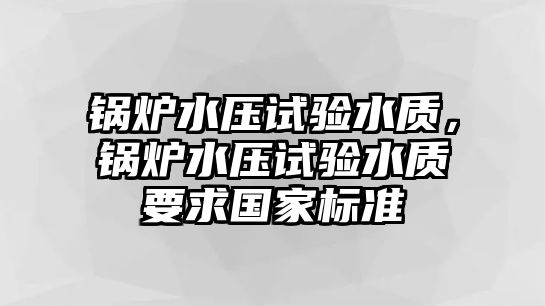 锅炉水压试验水质，锅炉水压试验水质要求国家标准